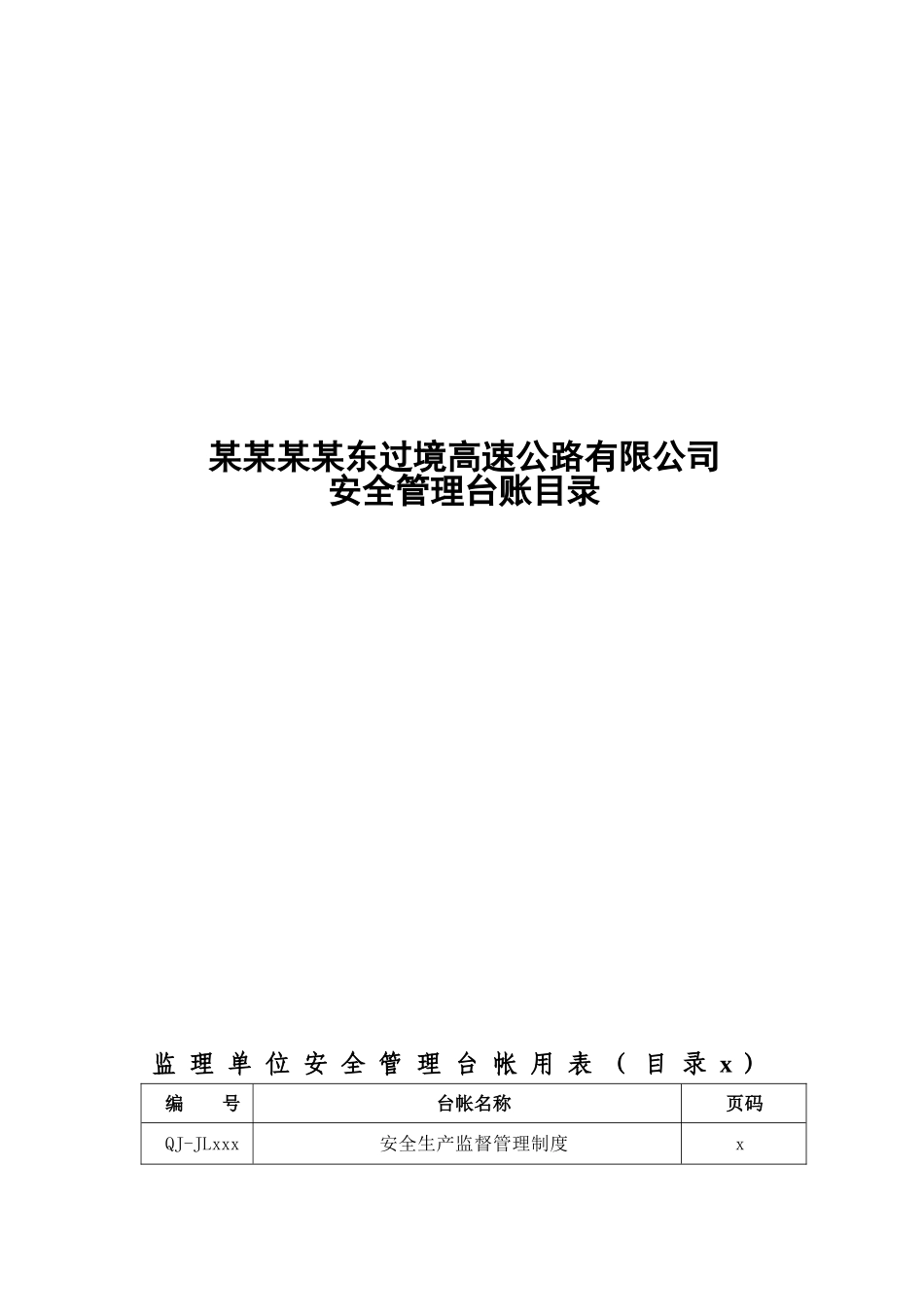 某某某某东过境高速公路有限公司
安全管理台账目录

监理单位安全管理台帐用表（目录x）

| 编　　号 | 台帐名称 | 页码 |
|---|---|---|
| QJ-JLxxx | 安全生产监督管理制度 | x |